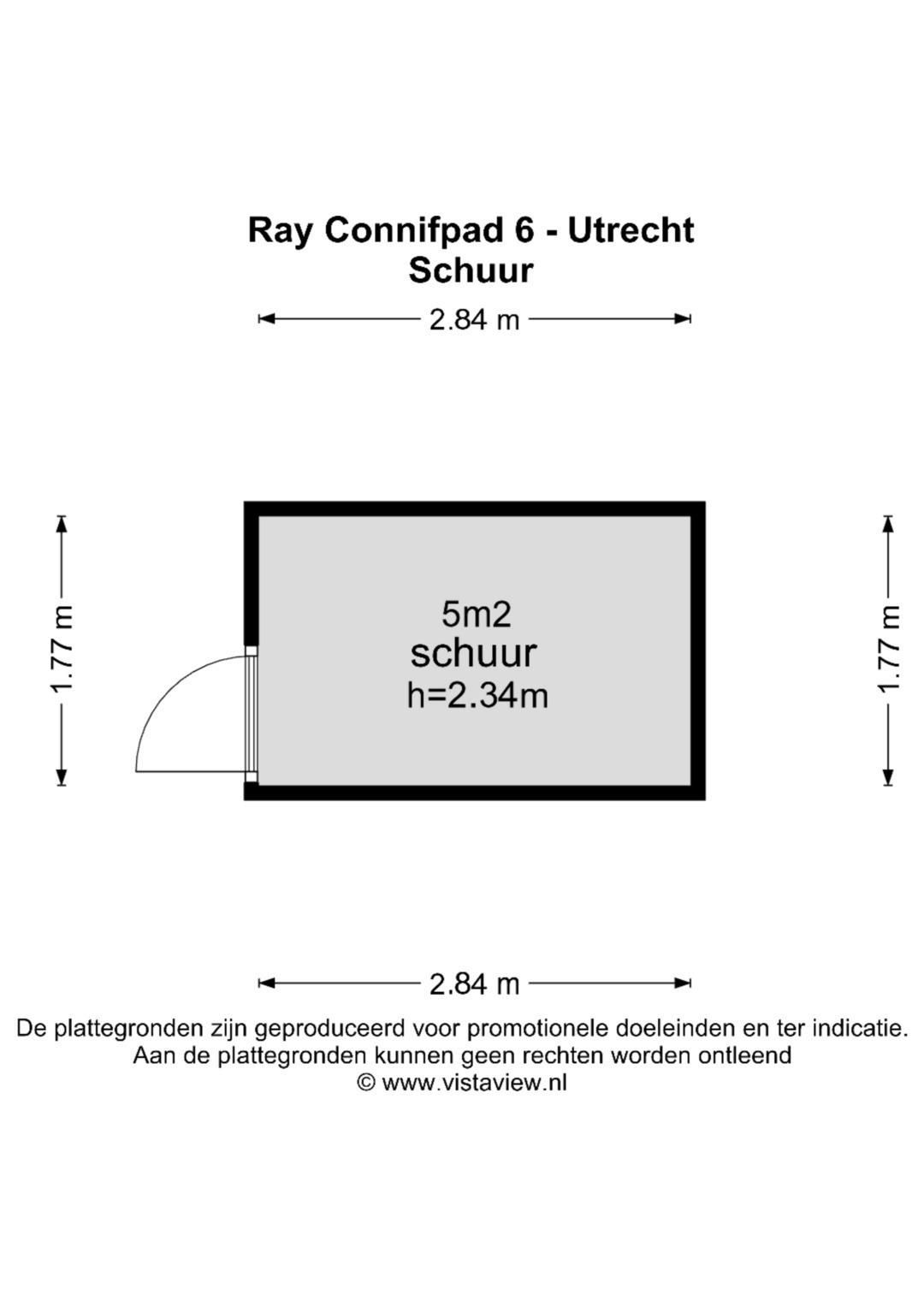 Ray Connifpad 6 - Utrecht
Schuur

2.84 m

1.77 m

5m2
schuur
h=2.34m

1.77 m

2.84 m

De plattegronden zijn geproduceerd voor promotionele doeleinden en ter indicatie.
Aan de plattegronden kunnen geen rechten worden ontleend
© www.vistaview.nl